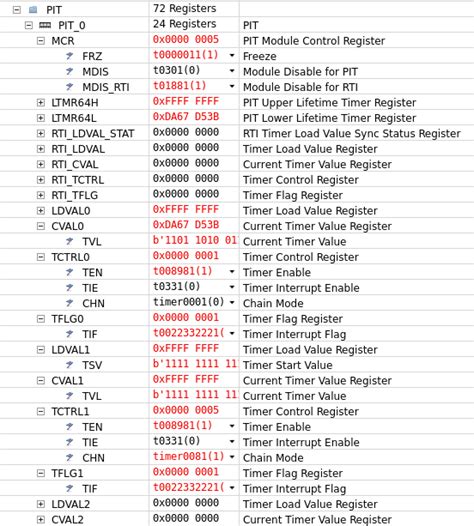 | | | |
|---|---|---|
| PIT | 72 Registers | |
| PIT_0 | 24 Registers | PIT |
| MCR | 0x0000 0005 | PIT Module Control Register |
| FRZ | t0000011(1) | Freeze |
| MDIS | t0301(0) | Module Disable for PIT |
| MDIS_RTI | t01881(1) | Module Disable for RTI |
| LTMR64H | 0xFFFF FFFF | PIT Upper Lifetime Timer Register |
| LTMR64L | 0xDA67 D53B | PIT Lower Lifetime Timer Register |
| RTI_LDVAL_STAT | 0x0000 0000 | RTI Timer Load Value Sync Status Register |
| RTI_LDVAL | 0x0000 0000 | Timer Load Value Register |
| RTI_CVAL | 0x0000 0000 | Current Timer Value Register |
| RTI_TCTRL | 0x0000 0000 | Timer Control Register |
| RTI_TFLG | 0x0000 0000 | Timer Flag Register |
| LDVAL0 | 0xFFFF FFFF | Timer Load Value Register |
| CVAL0 | 0xDA67 D53B | Current Timer Value Register |
| TVL | b'1101 1010 01 | Current Timer Value |
| TCTRL0 | 0x0000 0001 | Timer Control Register |
| TEN | t008981(1) | Timer Enable |
| TIE | t0331(0) | Timer Interrupt Enable |
| CHN | timer0001(0) | Chain Mode |
| TFLG0 | 0x0000 0001 | Timer Flag Register |
| TIF | t0022332221( | Timer Interrupt Flag |
| LDVAL1 | 0xFFFF FFFF | Timer Load Value Register |
| TSV | b'1111 1111 11 | Timer Start Value |
| CVAL1 | 0xFFFF FFFF | Current Timer Value Register |
| TVL | b'1111 1111 11 | Current Timer Value |
| TCTRL1 | 0x0000 0005 | Timer Control Register |
| TEN | t008981(1) | Timer Enable |
| TIE | t0331(0) | Timer Interrupt Enable |
| CHN | timer0081(1) | Chain Mode |
| TFLG1 | 0x0000 0001 | Timer Flag Register |
| TIF | t0022332221( | Timer Interrupt Flag |
| LDVAL2 | 0x0000 0000 | Timer Load Value Register |
| CVAL2 | 0x0000 0000 | Current Timer Value Register |